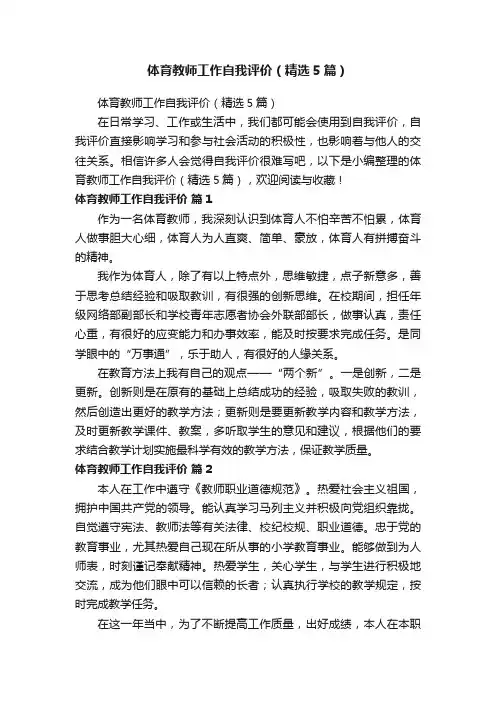 体育教师工作自我评价（精选5篇）

体育教师工作自我评价（精选5篇）

在日常学习、工作或生活中，我们都可能会使用到自我评价，自我评价直接影响学习和参与社会活动的积极性，也影响着与他人的交往关系。相信许多人会觉得自我评价很难写吧，以下是小编整理的体育教师工作自我评价（精选5篇），欢迎阅读与收藏！

体育教师工作自我评价 篇1

作为一名体育教师，我深刻认识到体育人不怕辛苦不怕累，体育人做事胆大心细，体育人为人直爽、简单、豪放，体育人有拼搏奋斗的精神。

我作为体育人，除了有以上特点外，思维敏捷，点子新意多，善于思考总结经验和吸取教训，有很强的创新思维。在校期间，担任年级网络部副部长和学校青年志愿者协会外联部部长，做事认真，责任心重，有很好的应变能力和办事效率，能及时按要求完成任务。是同学眼中的“万事通”，乐于助人，有很好的人缘关系。

在教育方法上我有自己的观点——“两个新”。一是创新，二是更新。创新则是在原有的基础上总结成功的经验，吸取失败的教训，然后创造出更好的教学方法；更新则是要更新教学内容和教学方法，及时更新教学课件、教案，多听取学生的意见和建议，根据他们的要求结合教学计划实施最科学有效的教学方法，保证教学质量。

体育教师工作自我评价 篇2

本人在工作中遵守《教师职业道德规范》。热爱社会主义祖国，拥护中国共产党的领导。能认真学习马列主义并积极向党组织靠拢。自觉遵守宪法、教师法等有关法律、校纪校规、职业道德。忠于党的教育事业，尤其热爱自己现在所从事的小学教育事业。能够做到为人师表，时刻谨记奉献精神。热爱学生，关心学生，与学生进行积极地交流，成为他们眼中可以信赖的长者；认真执行学校的教学规定，按时完成教学任务。

在这一年当中，为了不断提高工作质量，出好成绩，本人在本职